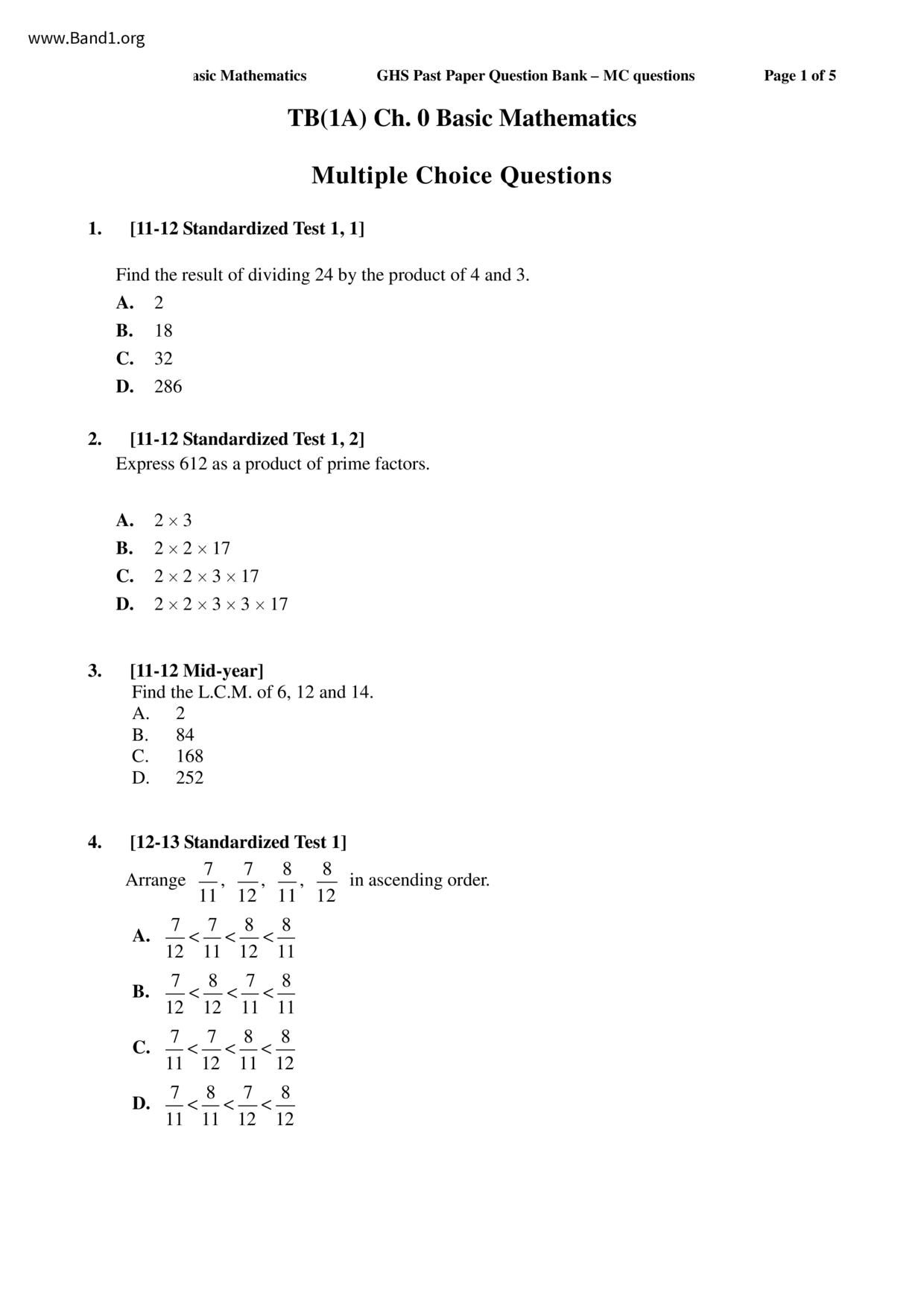 www.Band1.org

asic Mathematics GHS Past Paper Question Bank – MC questions Page 1 of 5

TB(1A) Ch. 0 Basic Mathematics

Multiple Choice Questions

1. [11-12 Standardized Test 1, 1]

Find the result of dividing 24 by the product of 4 and 3.
A. 2
B. 18
C. 32
D. 286

2. [11-12 Standardized Test 1, 2]
Express 612 as a product of prime factors.

A. $2 \times 3$
B. $2 \times 2 \times 17$
C. $2 \times 2 \times 3 \times 17$
D. $2 \times 2 \times 3 \times 3 \times 17$

3. [11-12 Mid-year]
Find the L.C.M. of 6, 12 and 14.
A. 2
B. 84
C. 168
D. 252

4. [12-13 Standardized Test 1]
Arrange $\frac{7}{11}$, $\frac{7}{12}$, $\frac{8}{11}$, $\frac{8}{12}$ in ascending order.
A. $\frac{7}{12} < \frac{7}{11} < \frac{8}{12} < \frac{8}{11}$
B. $\frac{7}{12} < \frac{8}{12} < \frac{7}{11} < \frac{8}{11}$
C. $\frac{7}{11} < \frac{7}{12} < \frac{8}{11} < \frac{8}{12}$
D. $\frac{7}{11} < \frac{8}{11} < \frac{7}{12} < \frac{8}{12}$